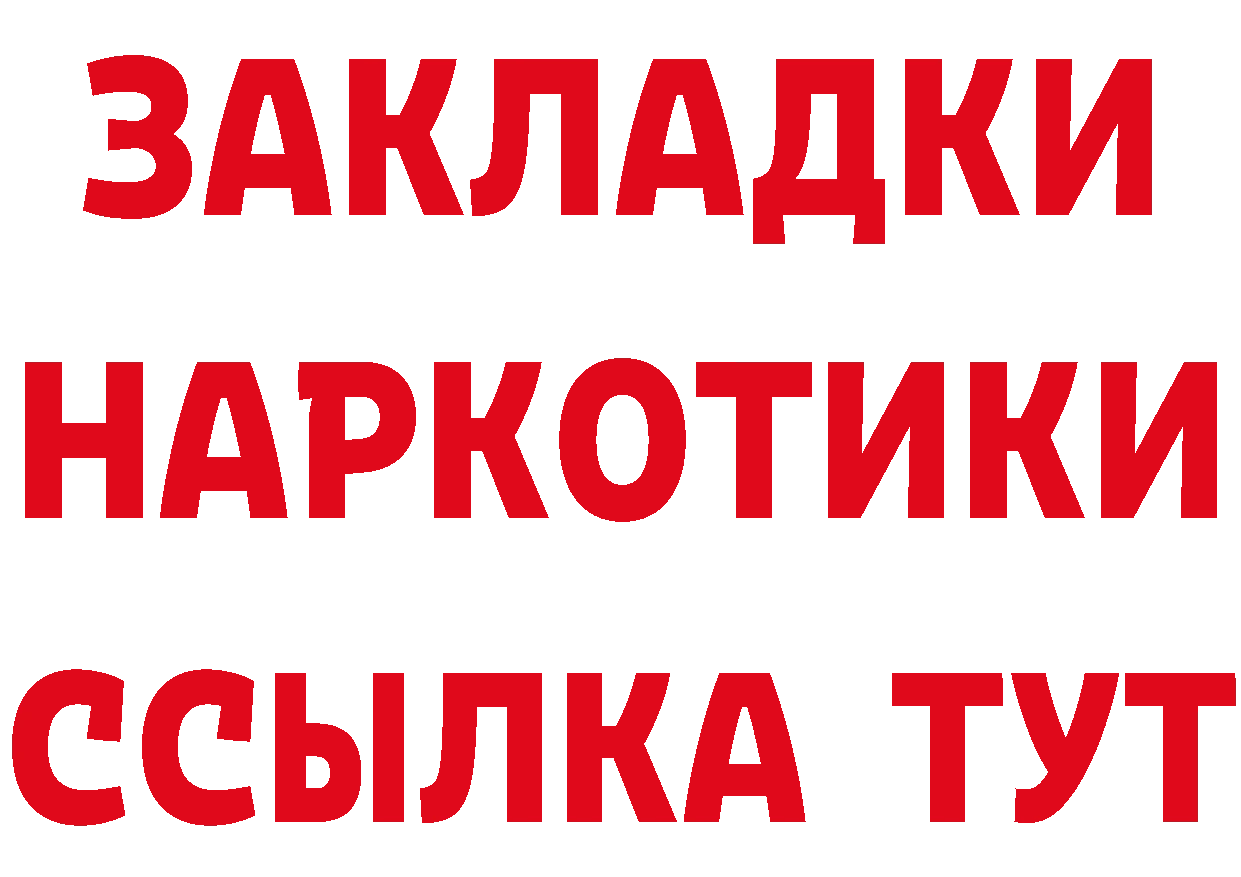 ЗАКЛАДКИ НАРКОТИКИ ССЫЛКА ТУТ